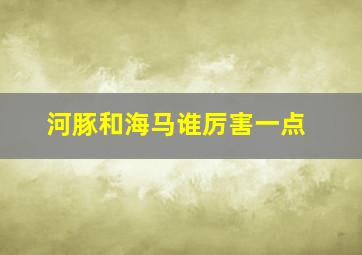 河豚和海马谁厉害一点